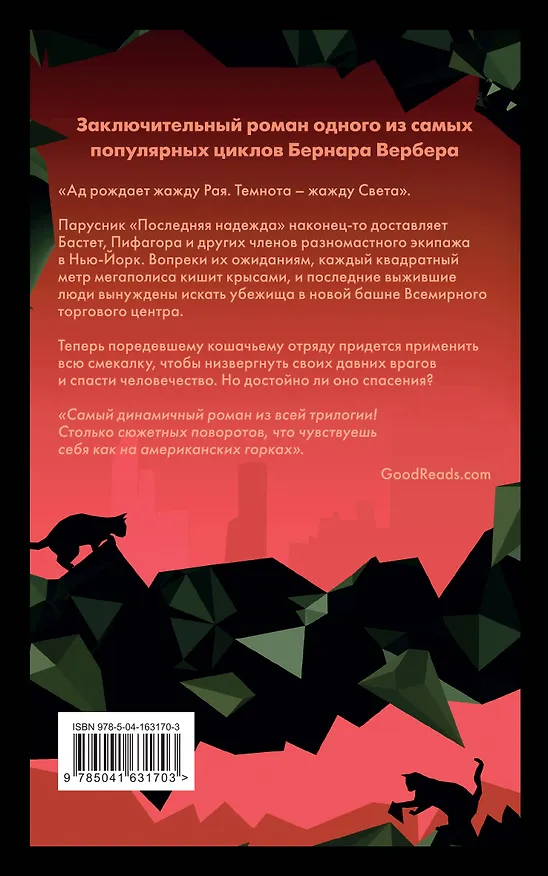 Заключительный роман одного из самых популярных циклов Бернара Вербера

«Ад рождает жажду Рая. Темнота – жажду Света».

Парусник «Последняя надежда» наконец-то доставляет Бастет, Пифагора и других членов разномастного экипажа в Нью-Йорк. Вопреки их ожиданиям, каждый квадратный метр мегаполиса кишит крысами, и последние выжившие люди вынуждены искать убежища в новой башне Всемирного торгового центра.

Теперь поредевшему кошачьему отряду придется применить всю смекалку, чтобы низвергнуть своих давних врагов и спасти человечество. Но достойно ли оно спасения?

«Самый динамичный роман из всей трилогии! Столько сюжетных поворотов, что чувствуешь себя как на американских горках».

GoodReads.com

ISBN 978-5-04-163170-3

9 785041 631703 >